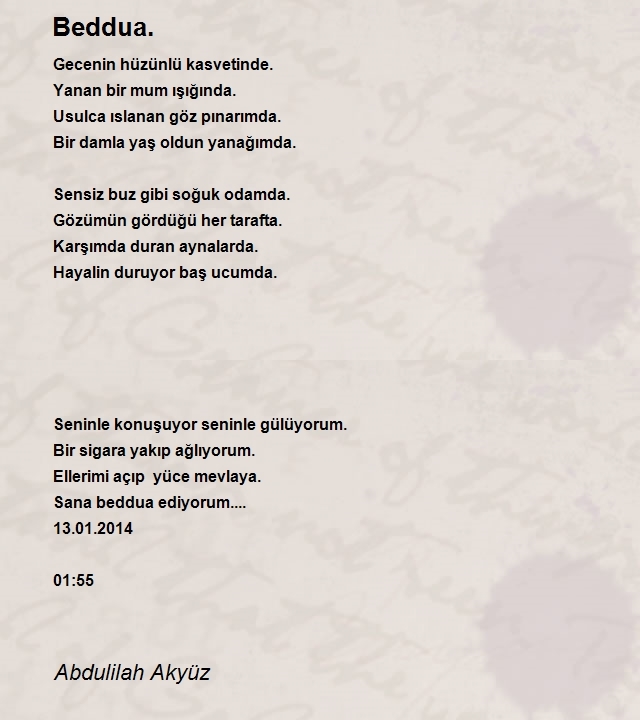 Beddua.

Gecenin hüzünlü kasvetinde.
Yanan bir mum ışığında.
Usulca ıslanan göz pınarımda.
Bir damla yaş oldun yanağımda.

Sensiz buz gibi soğuk odamda.
Gözümün gördüğü her tarafta.
Karşımda duran aynalarda.
Hayalin duruyor baş ucumda.

Seninle konuşuyor seninle gülüyorum.
Bir sigara yakıp ağlıyorum.
Ellerimi açıp yüce mevlaya.
Sana beddua ediyorum....
13.01.2014

01:55

Abdulilah Akyüz